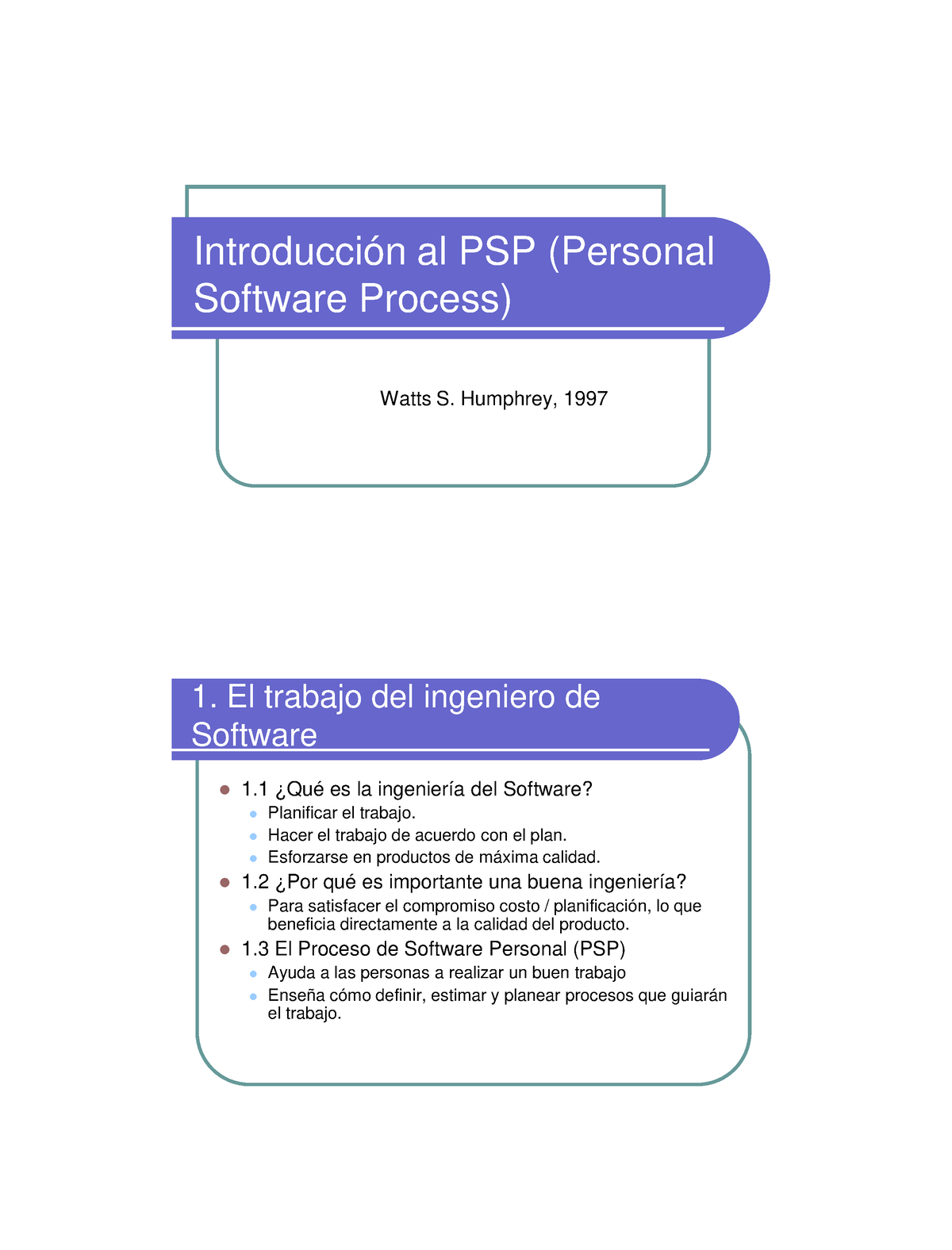 Introducción al PSP (Personal Software Process)

Watts S. Humphrey, 1997

1. El trabajo del ingeniero de Software

1.1 ¿Qué es la ingeniería del Software?
Planificar el trabajo.
Hacer el trabajo de acuerdo con el plan.
Esforzarse en productos de máxima calidad.
1.2 ¿Por qué es importante una buena ingeniería?
Para satisfacer el compromiso costo / planificación, lo que beneficia directamente a la calidad del producto.
1.3 El Proceso de Software Personal (PSP)
Ayuda a las personas a realizar un buen trabajo
Enseña cómo definir, estimar y planear procesos que guiarán el trabajo.